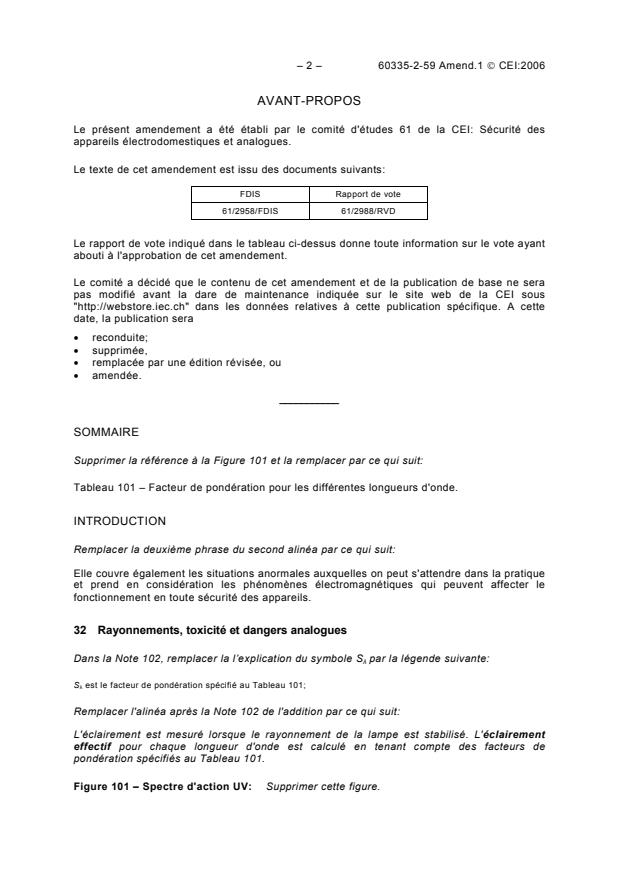 – 2 – 60335-2-59 Amend.1 © CEI:2006

AVANT-PROPOS

Le présent amendement a été établi par le comité d'études 61 de la CEI: Sécurité des appareils électrodomestiques et analogues.

Le texte de cet amendement est issu des documents suivants:

| FDIS | Rapport de vote |
|---|---|
| 61/2958/FDIS | 61/2988/RVD |

Le rapport de vote indiqué dans le tableau ci-dessus donne toute information sur le vote ayant abouti à l'approbation de cet amendement.

Le comité a décidé que le contenu de cet amendement et de la publication de base ne sera pas modifié avant la dare de maintenance indiquée sur le site web de la CEI sous "http://webstore.iec.ch" dans les données relatives à cette publication spécifique. A cette date, la publication sera

• reconduite;
• supprimée,
• remplacée par une édition révisée, ou
• amendée.

SOMMAIRE

Supprimer la référence à la Figure 101 et la remplacer par ce qui suit:

Tableau 101 – Facteur de pondération pour les différentes longueurs d'onde.

INTRODUCTION

Remplacer la deuxième phrase du second alinéa par ce qui suit:

Elle couvre également les situations anormales auxquelles on peut s'attendre dans la pratique et prend en considération les phénomènes électromagnétiques qui peuvent affecter le fonctionnement en toute sécurité des appareils.

32 Rayonnements, toxicité et dangers analogues

Dans la Note 102, remplacer l'explication du symbole $S_\lambda$ par la légende suivante:

$S_\lambda$ est le facteur de pondération spécifié au Tableau 101;

Remplacer l'alinéa après la Note 102 de l'addition par ce qui suit:

L'éclairement est mesuré lorsque le rayonnement de la lampe est stabilisé. L'éclairement effectif pour chaque longueur d'onde est calculé en tenant compte des facteurs de pondération spécifiés au Tableau 101.

Figure 101 – Spectre d'action UV: Supprimer cette figure.